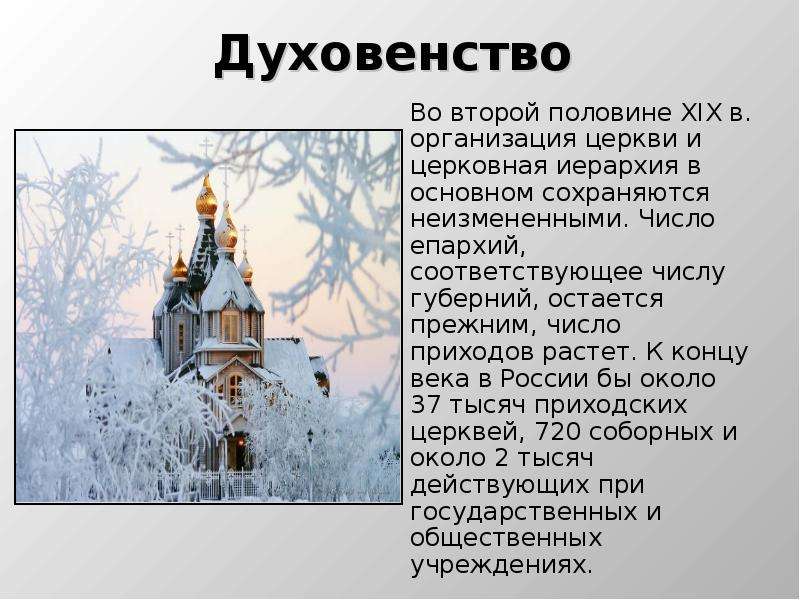 Духовенство

Во второй половине XIX в. организация церкви и церковная иерархия в основном сохраняются неизмененными. Число епархий, соответствующее числу губерний, остается прежним, число приходов растет. К концу века в России бы около 37 тысяч приходских церквей, 720 соборных и около 2 тысяч действующих при государственных и общественных учреждениях.